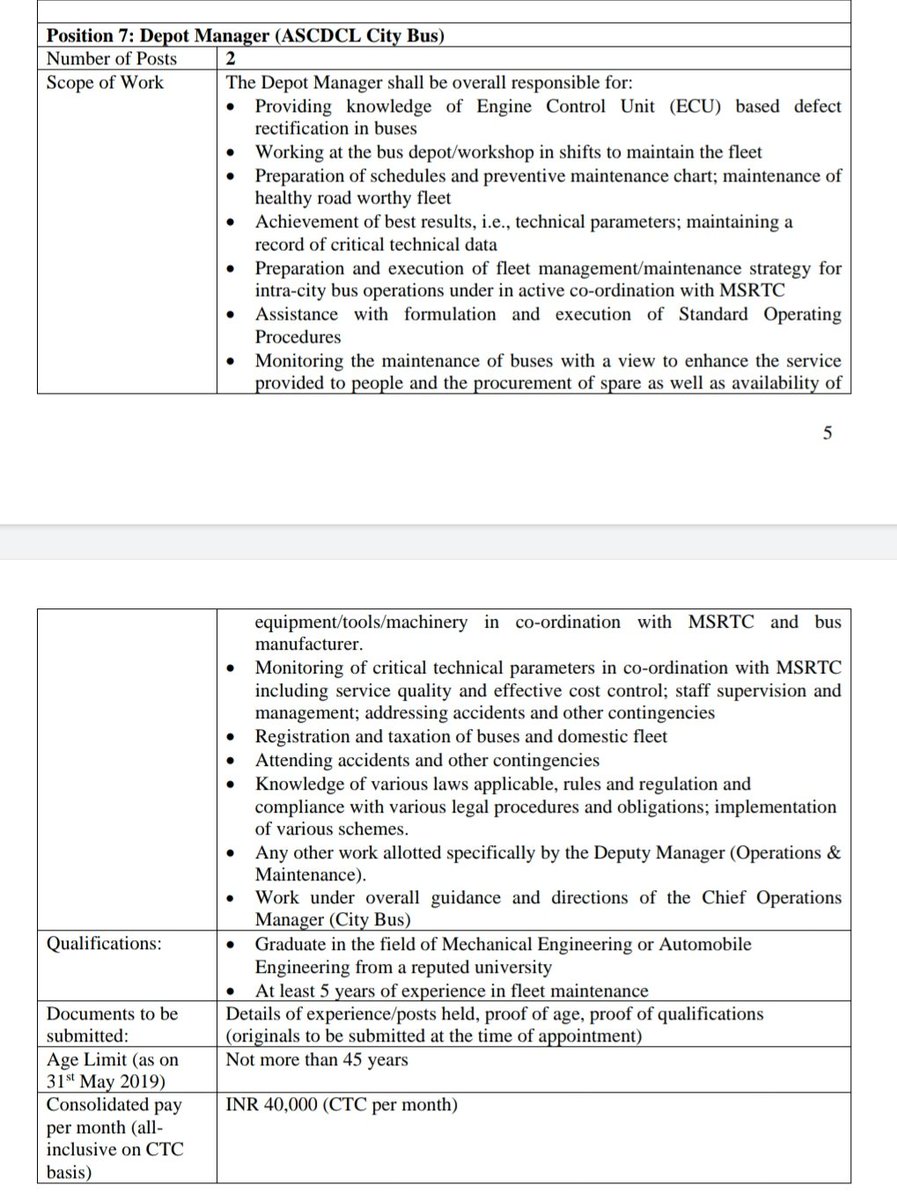 | Position 7: Depot Manager (ASCDCL City Bus) | |
|---|---|
| Number of Posts | 2 |
| Scope of Work | The Depot Manager shall be overall responsible for: • Providing knowledge of Engine Control Unit (ECU) based defect rectification in buses • Working at the bus depot/workshop in shifts to maintain the fleet • Preparation of schedules and preventive maintenance chart; maintenance of healthy road worthy fleet • Achievement of best results, i.e., technical parameters; maintaining a record of critical technical data • Preparation and execution of fleet management/maintenance strategy for intra-city bus operations under in active co-ordination with MSRTC • Assistance with formulation and execution of Standard Operating Procedures • Monitoring the maintenance of buses with a view to enhance the service provided to people and the procurement of spare as well as availability of |

5

| | |
|---|---|
| | equipment/tools/machinery in co-ordination with MSRTC and bus manufacturer. • Monitoring of critical technical parameters in co-ordination with MSRTC including service quality and effective cost control; staff supervision and management; addressing accidents and other contingencies • Registration and taxation of buses and domestic fleet • Attending accidents and other contingencies • Knowledge of various laws applicable, rules and regulation and compliance with various legal procedures and obligations; implementation of various schemes. • Any other work allotted specifically by the Deputy Manager (Operations & Maintenance). • Work under overall guidance and directions of the Chief Operations Manager (City Bus) |
| Qualifications: | • Graduate in the field of Mechanical Engineering or Automobile Engineering from a reputed university • At least 5 years of experience in fleet maintenance |
| Documents to be submitted: | Details of experience/posts held, proof of age, proof of qualifications (originals to be submitted at the time of appointment) |
| Age Limit (as on 31$^{st}$ May 2019) | Not more than 45 years |
| Consolidated pay per month (all-inclusive on CTC basis) | INR 40,000 (CTC per month) |